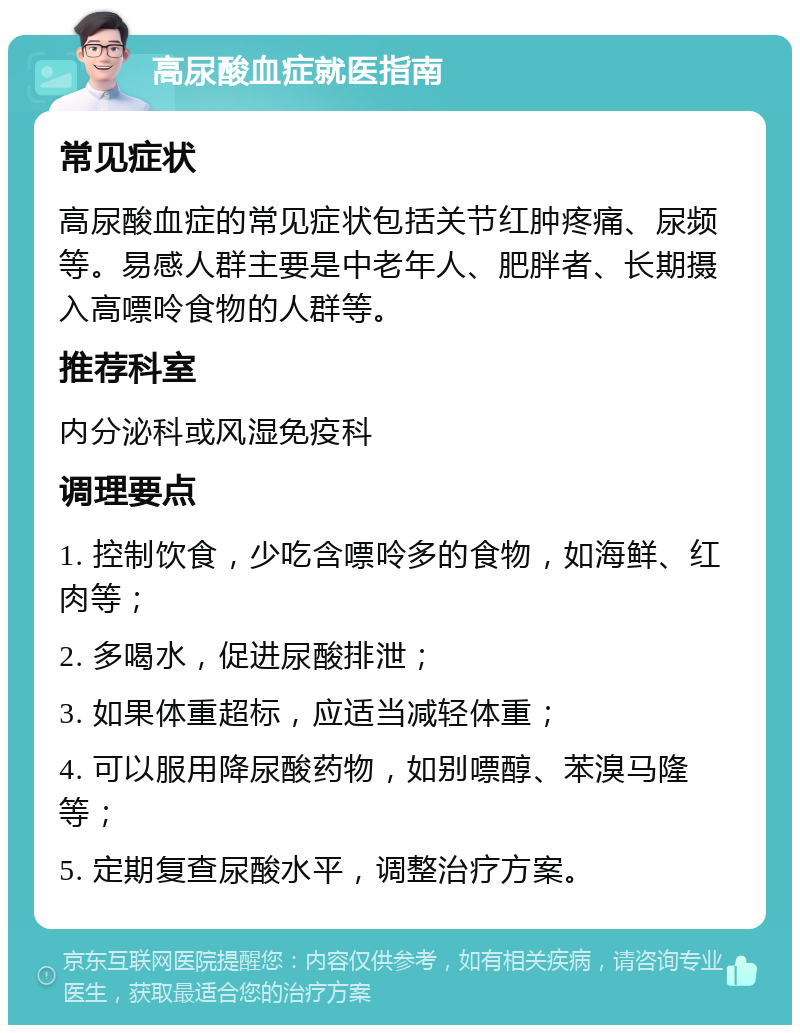 高尿酸血症就医指南

常见症状

高尿酸血症的常见症状包括关节红肿疼痛、尿频等。易感人群主要是中老年人、肥胖者、长期摄入高嘌呤食物的人群等。

推荐科室

内分泌科或风湿免疫科

调理要点

1. 控制饮食，少吃含嘌呤多的食物，如海鲜、红肉等；

2. 多喝水，促进尿酸排泄；

3. 如果体重超标，应适当减轻体重；

4. 可以服用降尿酸药物，如别嘌醇、苯溴马隆等；

5. 定期复查尿酸水平，调整治疗方案。

京东互联网医院提醒您：内容仅供参考，如有相关疾病，请咨询专业医生，获取最适合您的治疗方案